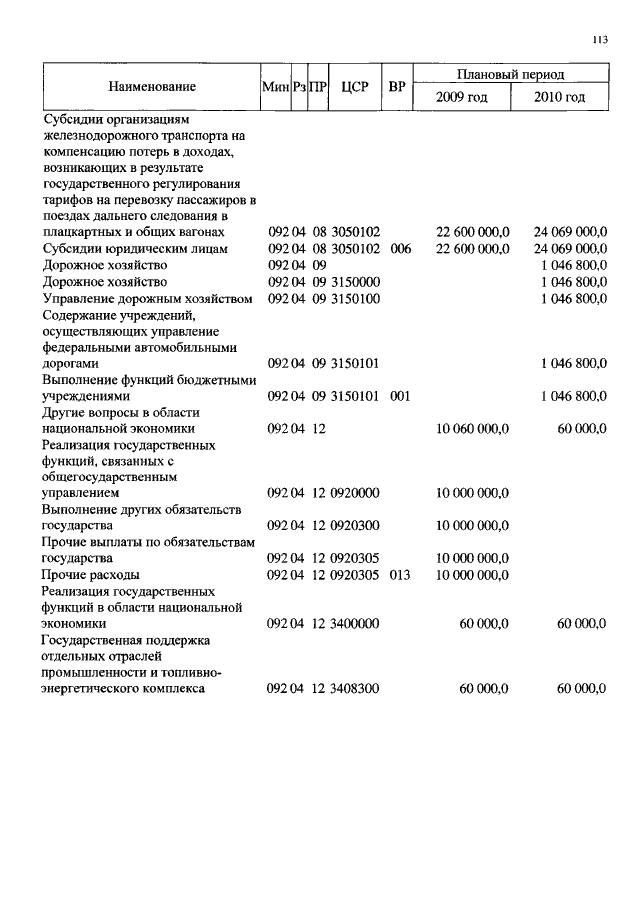 113

| Наименование | Мин | Рз | ПР | ЦСР | ВР | Плановый период 2009 год | Плановый период 2010 год |
|---|---|---|---|---|---|---|---|
| Субсидии организациям железнодорожного транспорта на компенсацию потерь в доходах, возникающих в результате государственного регулирования тарифов на перевозку пассажиров в поездах дальнего следования в плацкартных и общих вагонах | 092 | 04 | 08 | 3050102 | | 22 600 000,0 | 24 069 000,0 |
| Субсидии юридическим лицам | 092 | 04 | 08 | 3050102 | 006 | 22 600 000,0 | 24 069 000,0 |
| Дорожное хозяйство | 092 | 04 | 09 | | | | 1 046 800,0 |
| Дорожное хозяйство | 092 | 04 | 09 | 3150000 | | | 1 046 800,0 |
| Управление дорожным хозяйством | 092 | 04 | 09 | 3150100 | | | 1 046 800,0 |
| Содержание учреждений, осуществляющих управление федеральными автомобильными дорогами | 092 | 04 | 09 | 3150101 | | | 1 046 800,0 |
| Выполнение функций бюджетными учреждениями | 092 | 04 | 09 | 3150101 | 001 | | 1 046 800,0 |
| Другие вопросы в области национальной экономики | 092 | 04 | 12 | | | 10 060 000,0 | 60 000,0 |
| Реализация государственных функций, связанных с общегосударственным управлением | 092 | 04 | 12 | 0920000 | | 10 000 000,0 | |
| Выполнение других обязательств государства | 092 | 04 | 12 | 0920300 | | 10 000 000,0 | |
| Прочие выплаты по обязательствам государства | 092 | 04 | 12 | 0920305 | | 10 000 000,0 | |
| Прочие расходы | 092 | 04 | 12 | 0920305 | 013 | 10 000 000,0 | |
| Реализация государственных функций в области национальной экономики | 092 | 04 | 12 | 3400000 | | 60 000,0 | 60 000,0 |
| Государственная поддержка отдельных отраслей промышленности и топливно-энергетического комплекса | 092 | 04 | 12 | 3408300 | | 60 000,0 | 60 000,0 |